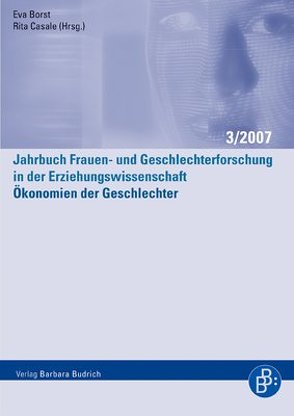 Eva Borst
Rita Casale (Hrsg.)

3/2007

Jahrbuch Frauen- und Geschlechterforschung in der Erziehungswissenschaft
Ökonomien der Geschlechter

Verlag Barbara Budrich

BB: